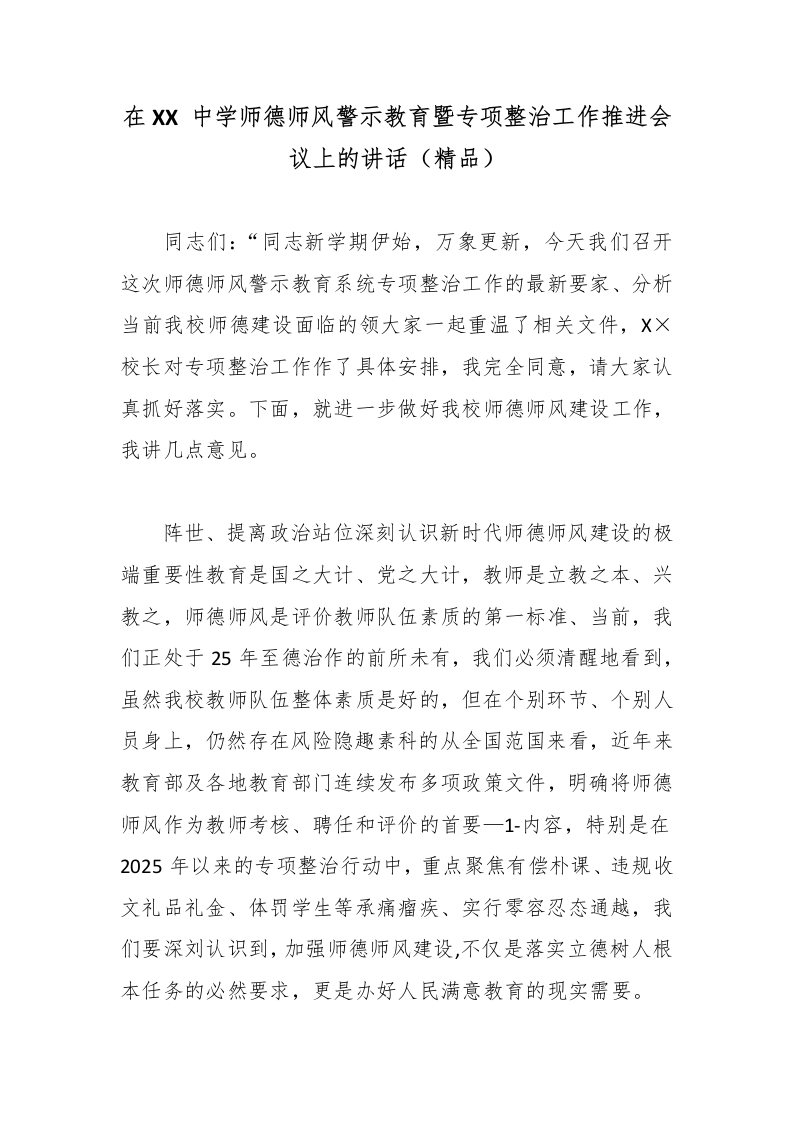 在XX中学师德师风警示教育暨专项整治工作推进会议上的讲话（精品）

同志们：“同志新学期伊始，万象更新，今天我们召开这次师德师风警示教育系统专项整治工作的最新要家、分析当前我校师德建设面临的领大家一起重温了相关文件，X×校长对专项整治工作作了具体安排，我完全同意，请大家认真抓好落实。下面，就进一步做好我校师德师风建设工作，我讲几点意见。

阵世、提离政治站位深刻认识新时代师德师风建设的极端重要性教育是国之大计、党之大计，教师是立教之本、兴教之，师德师风是评价教师队伍素质的第一标准、当前，我们正处于25年至德治作的前所未有，我们必须清醒地看到，虽然我校教师队伍整体素质是好的，但在个别环节、个别人员身上，仍然存在风险隐趣素科的从全国范国来看，近年来教育部及各地教育部门连续发布多项政策文件，明确将师德师风作为教师考核、聘任和评价的首要—1-内容，特别是在2025年以来的专项整治行动中，重点聚焦有偿朴课、违规收文礼品礼金、体罚学生等承痛瘤疾、实行零容忍态通越，我们要深刘认识到，加强师德师风建设,不仅是落实立德树人根本任务的必然要求，更是办好人民满意教育的现实需要。